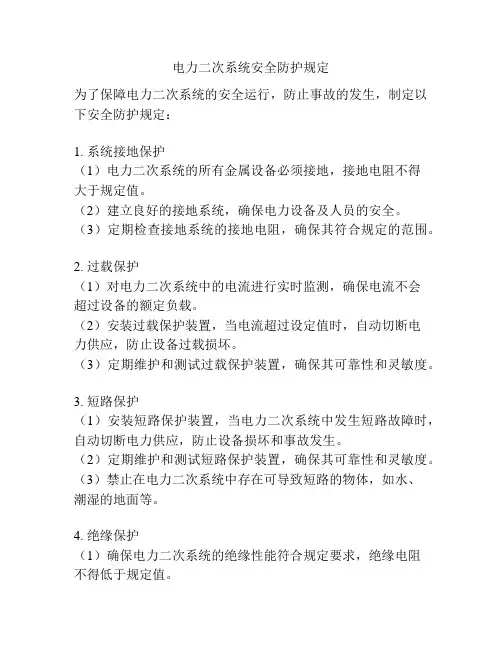 电力二次系统安全防护规定

为了保障电力二次系统的安全运行，防止事故的发生，制定以下安全防护规定：

1. 系统接地保护
（1）电力二次系统的所有金属设备必须接地，接地电阻不得大于规定值。
（2）建立良好的接地系统，确保电力设备及人员的安全。
（3）定期检查接地系统的接地电阻，确保其符合规定的范围。

2. 过载保护
（1）对电力二次系统中的电流进行实时监测，确保电流不会超过设备的额定负载。
（2）安装过载保护装置，当电流超过设定值时，自动切断电力供应，防止设备过载损坏。
（3）定期维护和测试过载保护装置，确保其可靠性和灵敏度。

3. 短路保护
（1）安装短路保护装置，当电力二次系统中发生短路故障时，自动切断电力供应，防止设备损坏和事故发生。
（2）定期维护和测试短路保护装置，确保其可靠性和灵敏度。
（3）禁止在电力二次系统中存在可导致短路的物体，如水、潮湿的地面等。

4. 绝缘保护
（1）确保电力二次系统的绝缘性能符合规定要求，绝缘电阻不得低于规定值。